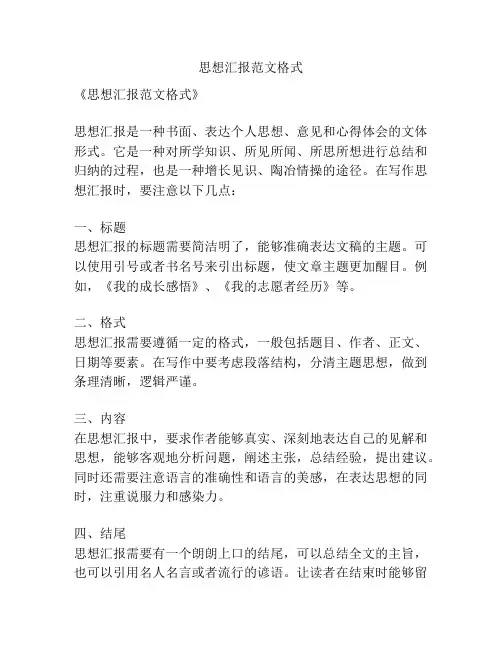 思想汇报范文格式

《思想汇报范文格式》

思想汇报是一种书面、表达个人思想、意见和心得体会的文体形式。它是一种对所学知识、所见所闻、所思所想进行总结和归纳的过程，也是一种增长见识、陶冶情操的途径。在写作思想汇报时，要注意以下几点：

一、标题
思想汇报的标题需要简洁明了，能够准确表达文稿的主题。可以使用引号或者书名号来引出标题，使文章主题更加醒目。例如，《我的成长感悟》、《我的志愿者经历》等。

二、格式
思想汇报需要遵循一定的格式，一般包括题目、作者、正文、日期等要素。在写作中要考虑段落结构，分清主题思想，做到条理清晰，逻辑严谨。

三、内容
在思想汇报中，要求作者能够真实、深刻地表达自己的见解和思想，能够客观地分析问题，阐述主张，总结经验，提出建议。同时还需要注意语言的准确性和语言的美感，在表达思想的同时，注重说服力和感染力。

四、结尾
思想汇报需要有一个朗朗上口的结尾，可以总结全文的主旨，也可以引用名人名言或者流行的谚语。让读者在结束时能够留